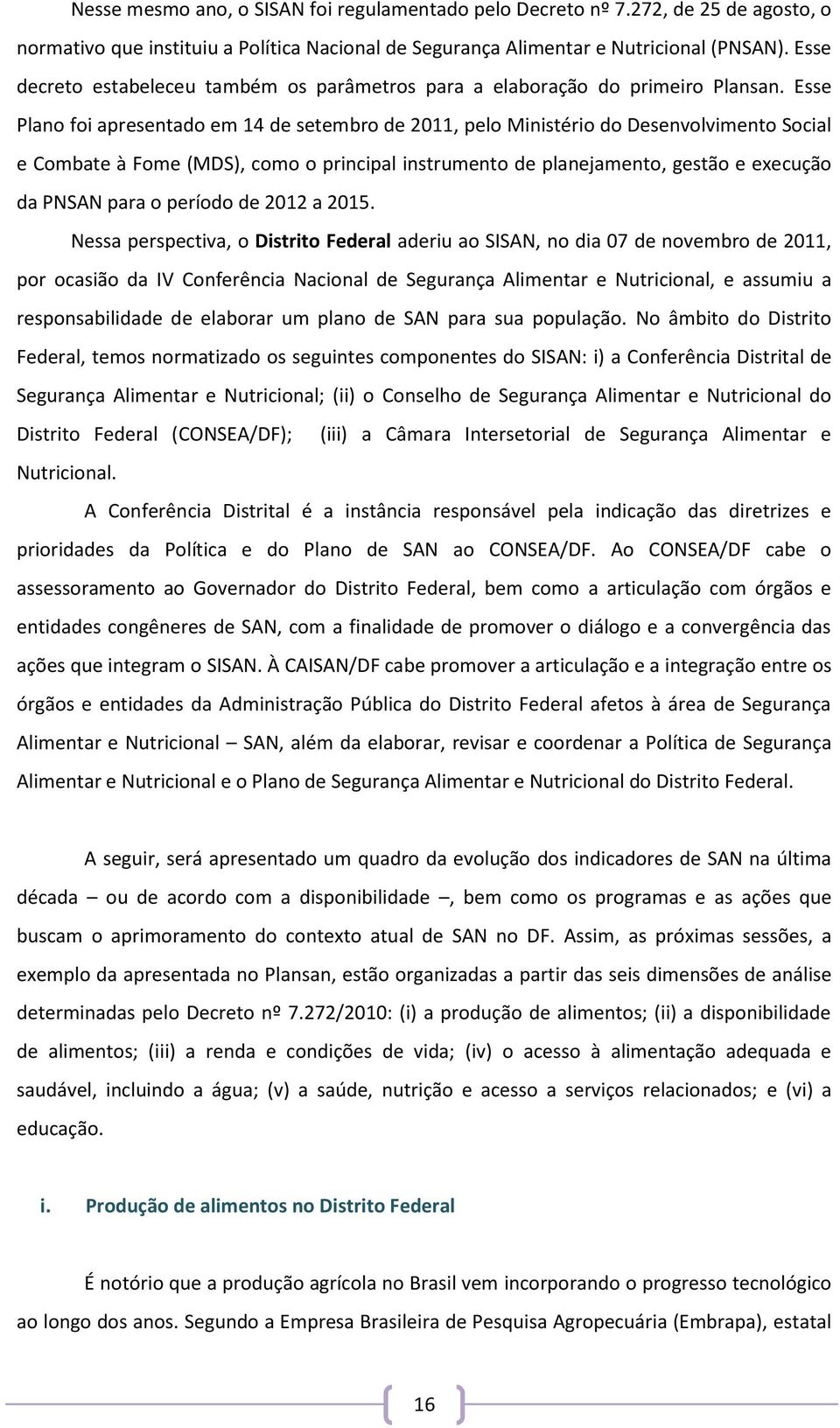 Nesse mesmo ano, o SISAN foi regulamentado pelo Decreto nº 7.272, de 25 de agosto, o normativo que instituiu a Política Nacional de Segurança Alimentar e Nutricional (PNSAN). Esse decreto estabeleceu também os parâmetros para a elaboração do primeiro Plansan. Esse Plano foi apresentado em 14 de setembro de 2011, pelo Ministério do Desenvolvimento Social e Combate à Fome (MDS), como o principal instrumento de planejamento, gestão e execução da PNSAN para o período de 2012 a 2015.

Nessa perspectiva, o Distrito Federal aderiu ao SISAN, no dia 07 de novembro de 2011, por ocasião da IV Conferência Nacional de Segurança Alimentar e Nutricional, e assumiu a responsabilidade de elaborar um plano de SAN para sua população. No âmbito do Distrito Federal, temos normatizado os seguintes componentes do SISAN: i) a Conferência Distrital de Segurança Alimentar e Nutricional; (ii) o Conselho de Segurança Alimentar e Nutricional do Distrito Federal (CONSEA/DF); (iii) a Câmara Intersetorial de Segurança Alimentar e Nutricional.

A Conferência Distrital é a instância responsável pela indicação das diretrizes e prioridades da Política e do Plano de SAN ao CONSEA/DF. Ao CONSEA/DF cabe o assessoramento ao Governador do Distrito Federal, bem como a articulação com órgãos e entidades congêneres de SAN, com a finalidade de promover o diálogo e a convergência das ações que integram o SISAN. À CAISAN/DF cabe promover a articulação e a integração entre os órgãos e entidades da Administração Pública do Distrito Federal afetos à área de Segurança Alimentar e Nutricional – SAN, além da elaborar, revisar e coordenar a Política de Segurança Alimentar e Nutricional e o Plano de Segurança Alimentar e Nutricional do Distrito Federal.

A seguir, será apresentado um quadro da evolução dos indicadores de SAN na última década – ou de acordo com a disponibilidade –, bem como os programas e as ações que buscam o aprimoramento do contexto atual de SAN no DF. Assim, as próximas sessões, a exemplo da apresentada no Plansan, estão organizadas a partir das seis dimensões de análise determinadas pelo Decreto nº 7.272/2010: (i) a produção de alimentos; (ii) a disponibilidade de alimentos; (iii) a renda e condições de vida; (iv) o acesso à alimentação adequada e saudável, incluindo a água; (v) a saúde, nutrição e acesso a serviços relacionados; e (vi) a educação.

i. Produção de alimentos no Distrito Federal

É notório que a produção agrícola no Brasil vem incorporando o progresso tecnológico ao longo dos anos. Segundo a Empresa Brasileira de Pesquisa Agropecuária (Embrapa), estatal

16